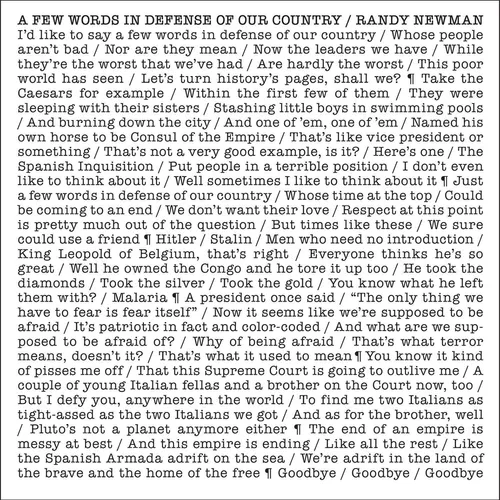 A FEW WORDS IN DEFENSE OF OUR COUNTRY / RANDY NEWMAN

I'd like to say a few words in defense of our country / Whose people aren't bad / Nor are they mean / Now the leaders we have / While they're the worst that we've had / Are hardly the worst / This poor world has seen / Let's turn history's pages, shall we? ¶ Take the Caesars for example / Within the first few of them / They were sleeping with their sisters / Stashing little boys in swimming pools / And burning down the city / And one of 'em, one of 'em / Named his own horse to be Consul of the Empire / That's like vice president or something / That's not a very good example, is it? / Here's one / The Spanish Inquisition / Put people in a terrible position / I don't even like to think about it / Well sometimes I like to think about it ¶ Just a few words in defense of our country / Whose time at the top / Could be coming to an end / We don't want their love / Respect at this point is pretty much out of the question / But times like these / We sure could use a friend ¶ Hitler / Stalin / Men who need no introduction / King Leopold of Belgium, that's right / Everyone thinks he's so great / Well he owned the Congo and he tore it up too / He took the diamonds / Took the silver / Took the gold / You know what he left them with? / Malaria ¶ A president once said / "The only thing we have to fear is fear itself" / Now it seems like we're supposed to be afraid / It's patriotic in fact and color-coded / And what are we supposed to be afraid of? / Why of being afraid / That's what terror means, doesn't it? / That's what it used to mean ¶ You know it kind of pisses me off / That this Supreme Court is going to outlive me / A couple of young Italian fellas and a brother on the Court now, too / But I defy you, anywhere in the world / To find me two Italians as tight-assed as the two Italians we got / And as for the brother, well / Pluto's not a planet anymore either ¶ The end of an empire is messy at best / And this empire is ending / Like all the rest / Like the Spanish Armada adrift on the sea / We're adrift in the land of the brave and the home of the free ¶ Goodbye / Goodbye / Goodbye